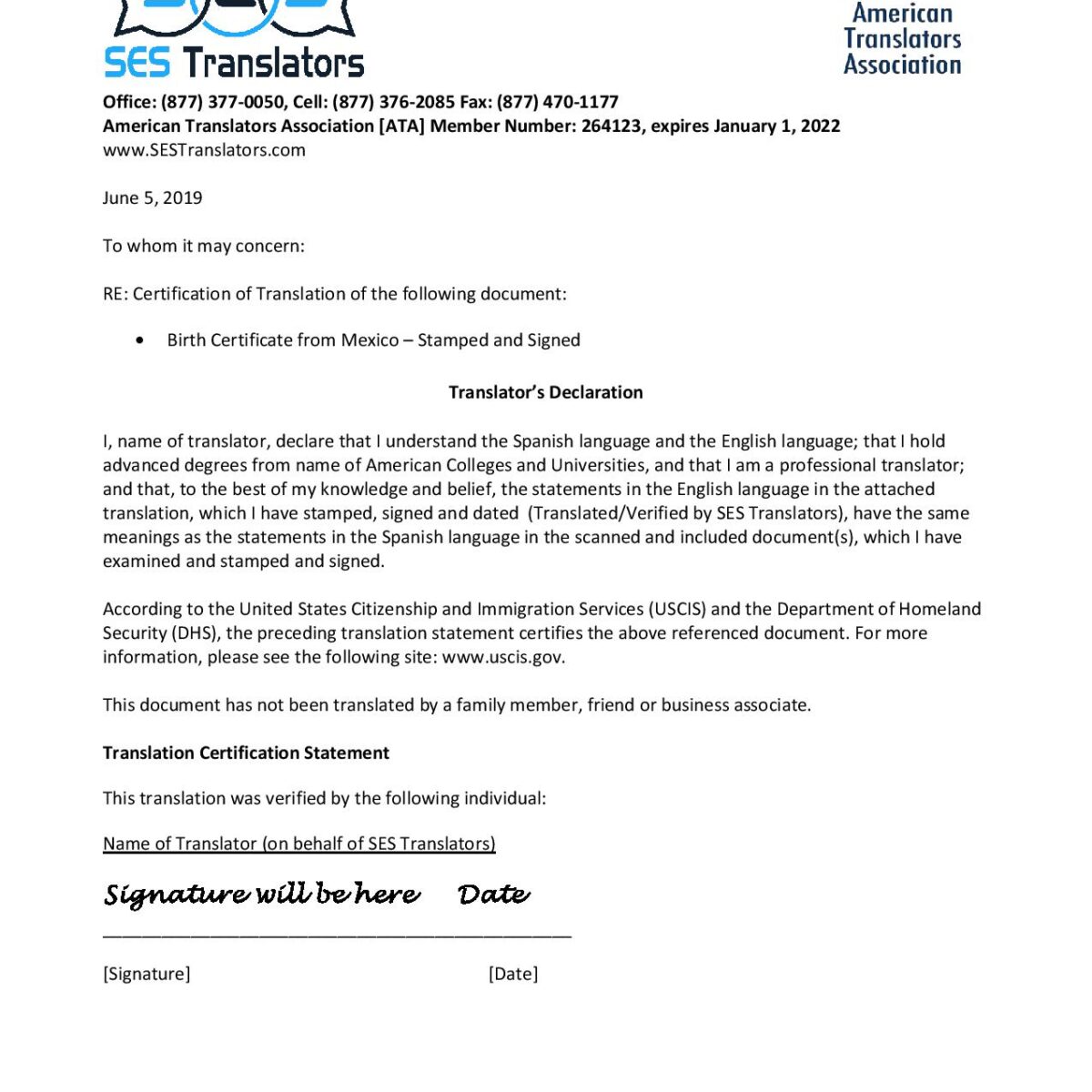 SES Translators

American Translators Association

Office: (877) 377-0050, Cell: (877) 376-2085 Fax: (877) 470-1177
American Translators Association [ATA] Member Number: 264123, expires January 1, 2022
www.SESTranslators.com

June 5, 2019

To whom it may concern:

RE: Certification of Translation of the following document:

• Birth Certificate from Mexico – Stamped and Signed

Translator's Declaration

I, name of translator, declare that I understand the Spanish language and the English language; that I hold advanced degrees from name of American Colleges and Universities, and that I am a professional translator; and that, to the best of my knowledge and belief, the statements in the English language in the attached translation, which I have stamped, signed and dated (Translated/Verified by SES Translators), have the same meanings as the statements in the Spanish language in the scanned and included document(s), which I have examined and stamped and signed.

According to the United States Citizenship and Immigration Services (USCIS) and the Department of Homeland Security (DHS), the preceding translation statement certifies the above referenced document. For more information, please see the following site: www.uscis.gov.

This document has not been translated by a family member, friend or business associate.

Translation Certification Statement

This translation was verified by the following individual:

Name of Translator (on behalf of SES Translators)

Signature will be here Date

[Signature] [Date]